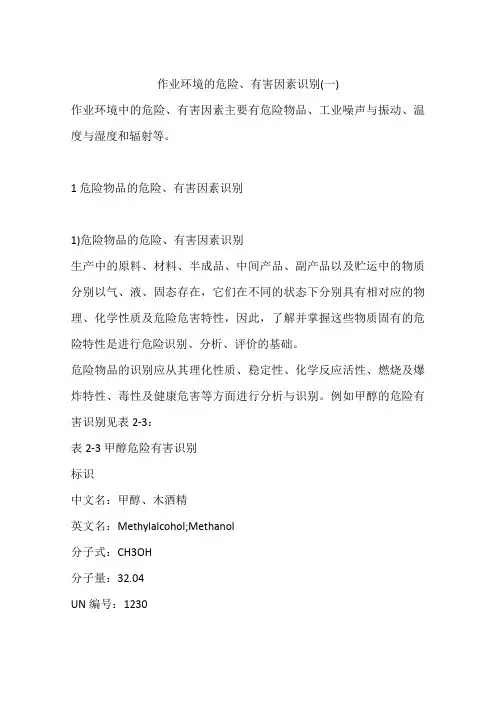 作业环境的危险、有害因素识别(一)

作业环境中的危险、有害因素主要有危险物品、工业噪声与振动、温度与湿度和辐射等。

1 危险物品的危险、有害因素识别

1)危险物品的危险、有害因素识别

生产中的原料、材料、半成品、中间产品、副产品以及贮运中的物质分别以气、液、固态存在，它们在不同的状态下分别具有相对应的物理、化学性质及危险危害特性，因此，了解并掌握这些物质固有的危险特性是进行危险识别、分析、评价的基础。

危险物品的识别应从其理化性质、稳定性、化学反应活性、燃烧及爆炸特性、毒性及健康危害等方面进行分析与识别。例如甲醇的危险有害识别见表 2-3：

表 2-3 甲醇危险有害识别

标识

中文名：甲醇、木酒精

英文名：Methylalcohol;Methanol

分子式：CH3OH

分子量：32.04

UN 编号：1230